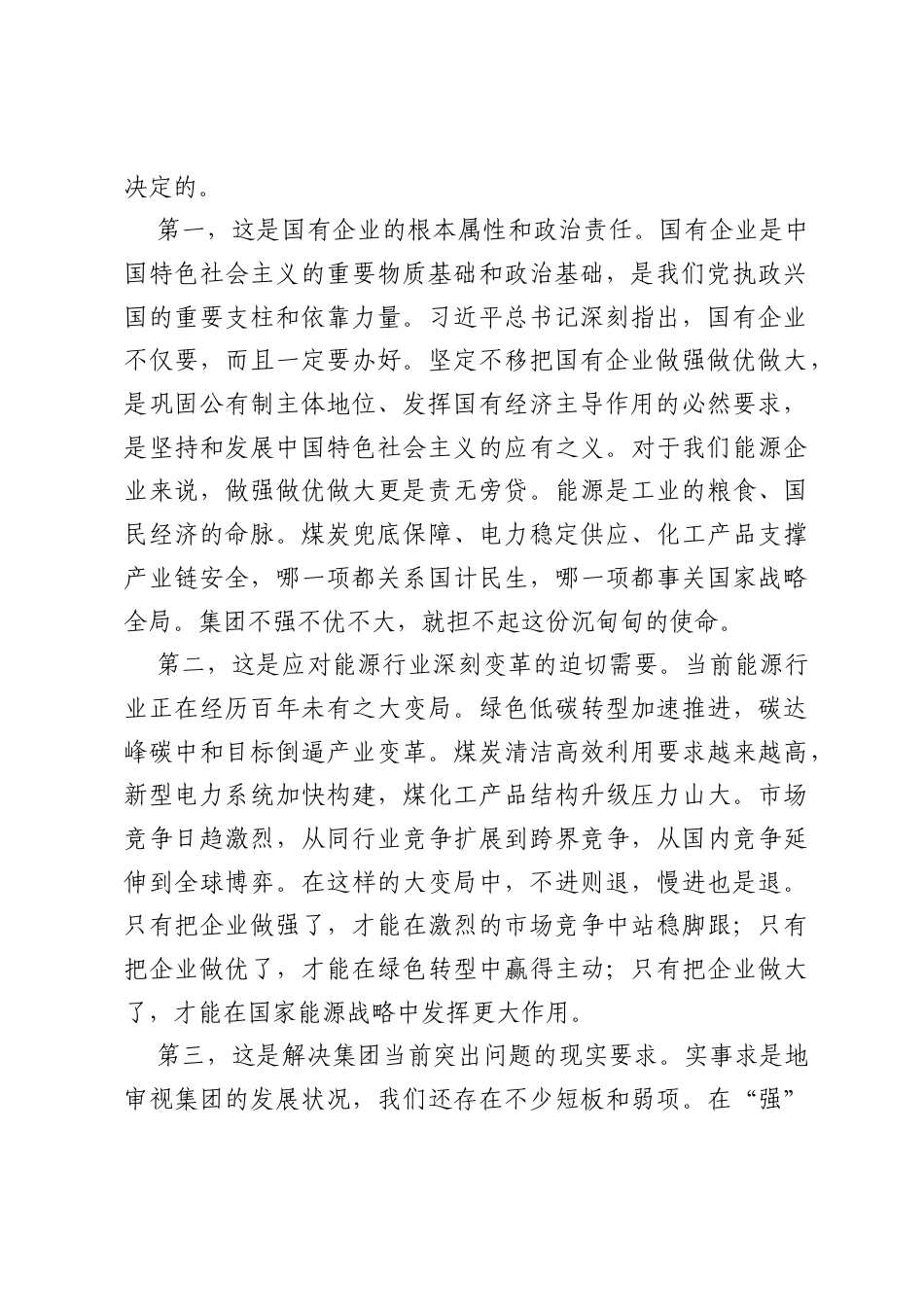 决定的。

第一，这是国有企业的根本属性和政治责任。国有企业是中国特色社会主义的重要物质基础和政治基础，是我们党执政兴国的重要支柱和依靠力量。习近平总书记深刻指出，国有企业不仅要，而且一定要办好。坚定不移把国有企业做强做优做大，是巩固公有制主体地位、发挥国有经济主导作用的必然要求，是坚持和发展中国特色社会主义的应有之义。对于我们能源企业来说，做强做优做大更是责无旁贷。能源是工业的粮食、国民经济的命脉。煤炭兜底保障、电力稳定供应、化工产品支撑产业链安全，哪一项都关系国计民生，哪一项都事关国家战略全局。集团不强不优不大，就担不起这份沉甸甸的使命。

第二，这是应对能源行业深刻变革的迫切需要。当前能源行业正在经历百年未有之大变局。绿色低碳转型加速推进，碳达峰碳中和目标倒逼产业变革。煤炭清洁高效利用要求越来越高，新型电力系统加快构建，煤化工产品结构升级压力山大。市场竞争日趋激烈，从同行业竞争扩展到跨界竞争，从国内竞争延伸到全球博弈。在这样的大变局中，不进则退，慢进也是退。只有把企业做强了，才能在激烈的市场竞争中站稳脚跟；只有把企业做优了，才能在绿色转型中赢得主动；只有把企业做大了，才能在国家能源战略中发挥更大作用。

第三，这是解决集团当前突出问题的现实要求。实事求是地审视集团的发展状况，我们还存在不少短板和弱项。在“强”